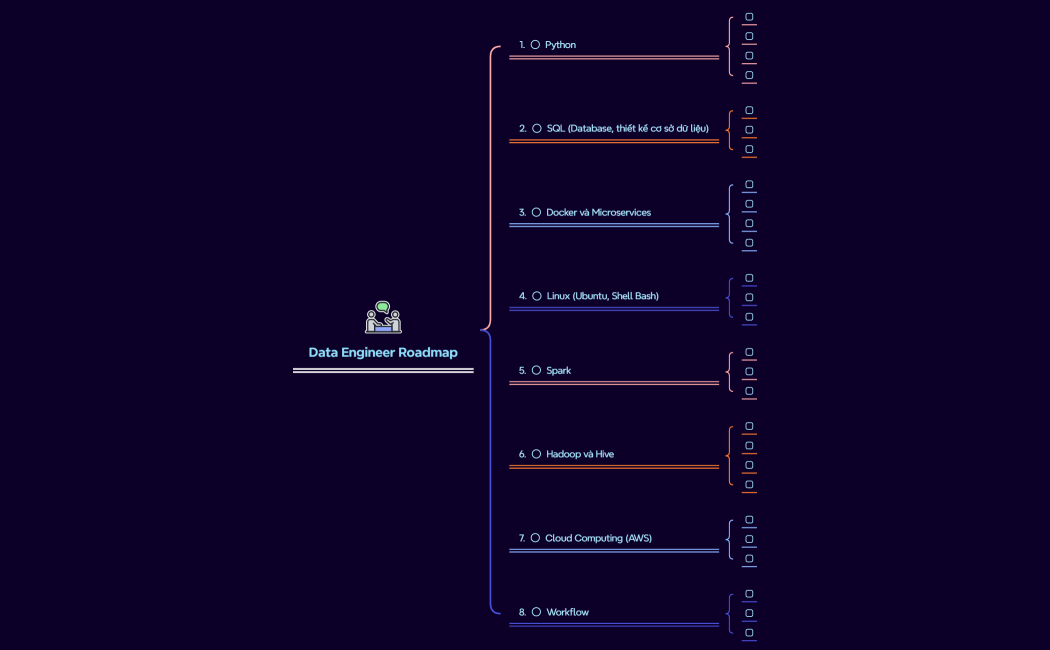 Data Engineer Roadmap

1. Python

2. SQL (Database, thiết kế cơ sở dữ liệu)

3. Docker và Microservices

4. Linux (Ubuntu, Shell Bash)

5. Spark

6. Hadoop và Hive

7. Cloud Computing (AWS)

8. Workflow